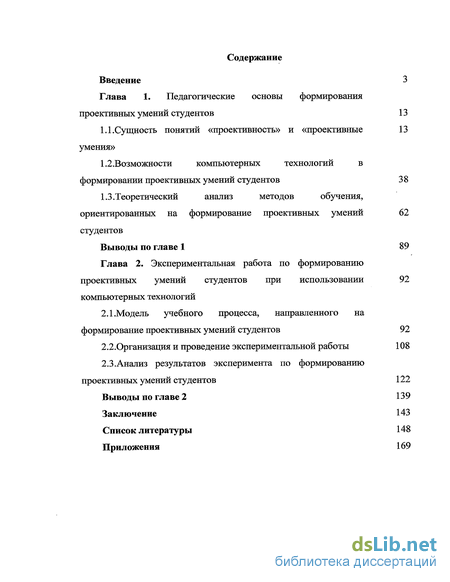 Содержание

Введение 3

Глава 1. Педагогические основы формирования проективных умений студентов 13

1.1.Сущность понятий «проективность» и «проективные умения» 13

1.2.Возможности компьютерных технологий в формировании проективных умений студентов 38

1.3.Теоретический анализ методов обучения, ориентированных на формирование проективных умений студентов 62

Выводы по главе 1 89

Глава 2. Экспериментальная работа по формированию проективных умений студентов при использовании компьютерных технологий 92

2.1.Модель учебного процесса, направленного на формирование проективных умений студентов 92

2.2.Организация и проведение экспериментальной работы 108

2.3.Анализ результатов эксперимента по формированию проективных умений студентов 122

Выводы по главе 2 139

Заключение 143

Список литературы 148

Приложения 169

dsLib.net
библиотека диссертаций